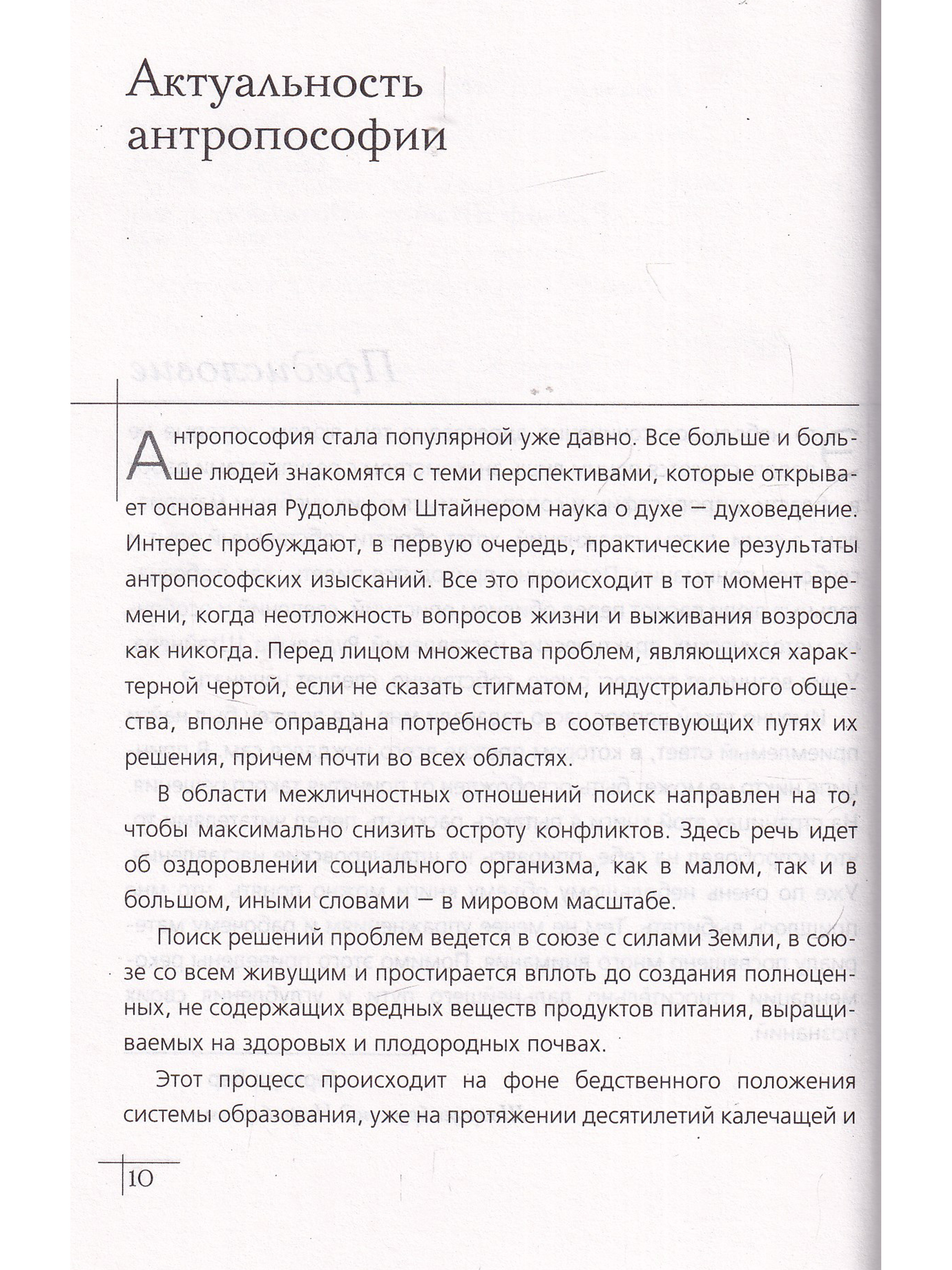 Актуальность антропософии

Антропософия стала популярной уже давно. Все больше и больше людей знакомятся с теми перспективами, которые открывает основанная Рудольфом Штайнером наука о духе — духоведение. Интерес пробуждают, в первую очередь, практические результаты антропософских изысканий. Все это происходит в тот момент времени, когда неотложность вопросов жизни и выживания возросла как никогда. Перед лицом множества проблем, являющихся характерной чертой, если не сказать стигматом, индустриального общества, вполне оправдана потребность в соответствующих путях их решения, причем почти во всех областях.

В области межличностных отношений поиск направлен на то, чтобы максимально снизить остроту конфликтов. Здесь речь идет об оздоровлении социального организма, как в малом, так и в большом, иными словами — в мировом масштабе.

Поиск решений проблем ведется в союзе с силами Земли, в союзе со всем живущим и простирается вплоть до создания полноценных, не содержащих вредных веществ продуктов питания, выращиваемых на здоровых и плодородных почвах.

Этот процесс происходит на фоне бедственного положения системы образования, уже на протяжении десятилетий калечащей и

10